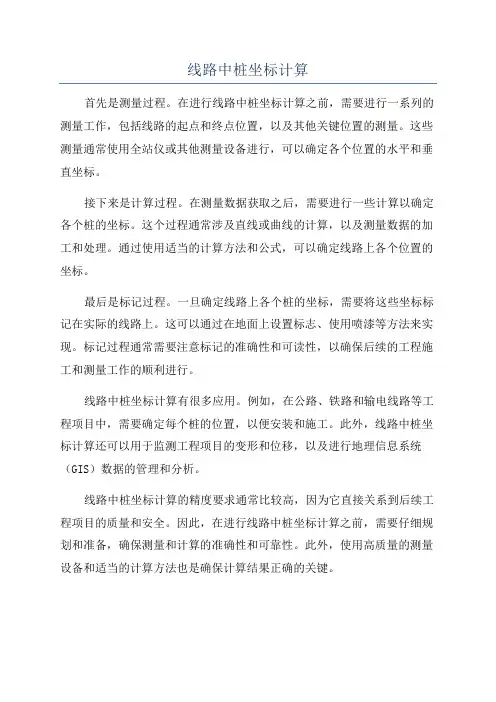 线路中桩坐标计算

首先是测量过程。在进行线路中桩坐标计算之前，需要进行一系列的测量工作，包括线路的起点和终点位置，以及其他关键位置的测量。这些测量通常使用全站仪或其他测量设备进行，可以确定各个位置的水平和垂直坐标。

接下来是计算过程。在测量数据获取之后，需要进行一些计算以确定各个桩的坐标。这个过程通常涉及直线或曲线的计算，以及测量数据的加工和处理。通过使用适当的计算方法和公式，可以确定线路上各个位置的坐标。

最后是标记过程。一旦确定线路上各个桩的坐标，需要将这些坐标标记在实际的线路上。这可以通过在地面上设置标志、使用喷漆等方法来实现。标记过程通常需要注意标记的准确性和可读性，以确保后续的工程施工和测量工作的顺利进行。

线路中桩坐标计算有很多应用。例如，在公路、铁路和输电线路等工程项目中，需要确定每个桩的位置，以便安装和施工。此外，线路中桩坐标计算还可以用于监测工程项目的变形和位移，以及进行地理信息系统（GIS）数据的管理和分析。

线路中桩坐标计算的精度要求通常比较高，因为它直接关系到后续工程项目的质量和安全。因此，在进行线路中桩坐标计算之前，需要仔细规划和准备，确保测量和计算的准确性和可靠性。此外，使用高质量的测量设备和适当的计算方法也是确保计算结果正确的关键。